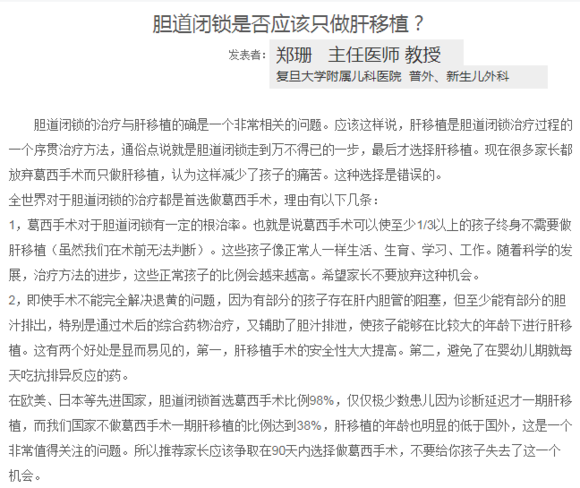 胆道闭锁是否应该只做肝移植？

发表者: 郑珊 主任医师 教授
复旦大学附属儿科医院 普外、新生儿外科

胆道闭锁的治疗与肝移植的确是一个非常相关的问题。应该这样说，肝移植是胆道闭锁治疗过程的一个序贯治疗方法，通俗点说就是胆道闭锁走到万不得已的一步，最后才选择肝移植。现在很多家长都放弃葛西手术而只做肝移植，认为这样减少了孩子的痛苦。这种选择是错误的。
全世界对于胆道闭锁的治疗都是首选做葛西手术，理由有以下几条：
1，葛西手术对于胆道闭锁有一定的根治率。也就是说葛西手术可以使至少1/3以上的孩子终身不需要做肝移植（虽然我们在术前无法判断）。这些孩子像正常人一样生活、生育、学习、工作。随着科学的发展，治疗方法的进步，这些正常孩子的比例会越来越高。希望家长不要放弃这种机会。
2，即使手术不能完全解决退黄的问题，因为有部分的孩子存在肝内胆管的阻塞，但至少能有部分的胆汁排出，特别是通过术后的综合药物治疗，又辅助了胆汁排泄，使孩子能够在比较大的年龄下进行肝移植。这有两个好处是显而易见的，第一，肝移植手术的安全性大大提高。第二，避免了在婴幼儿期就每天吃抗排异反应的药。
在欧美、日本等先进国家，胆道闭锁首选葛西手术比例98%，仅仅极少数患儿因为诊断延迟才一期肝移植，而我们国家不做葛西手术一期肝移植的比例达到38%，肝移植的年龄也明显的低于国外，这是一个非常值得关注的问题。所以推荐家长应该争取在90天内选择做葛西手术，不要给你孩子失去了这一个机会。